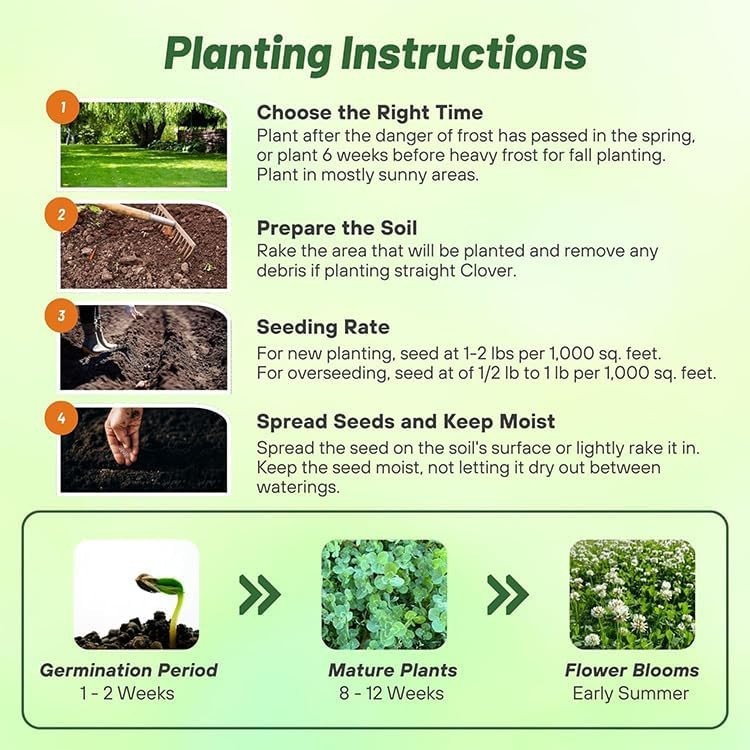 Planting Instructions

1

Choose the Right Time
Plant after the danger of frost has passed in the spring, or plant 6 weeks before heavy frost for fall planting. Plant in mostly sunny areas.

2

Prepare the Soil
Rake the area that will be planted and remove any debris if planting straight Clover.

3

Seeding Rate
For new planting, seed at 1-2 lbs per 1,000 sq. feet.
For overseeding, seed at of 1/2 lb to 1 lb per 1,000 sq. feet.

4

Spread Seeds and Keep Moist
Spread the seed on the soil's surface or lightly rake it in. Keep the seed moist, not letting it dry out between waterings.

Germination Period
1 - 2 Weeks

Mature Plants
8 - 12 Weeks

Flower Blooms
Early Summer